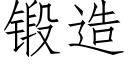 锻造